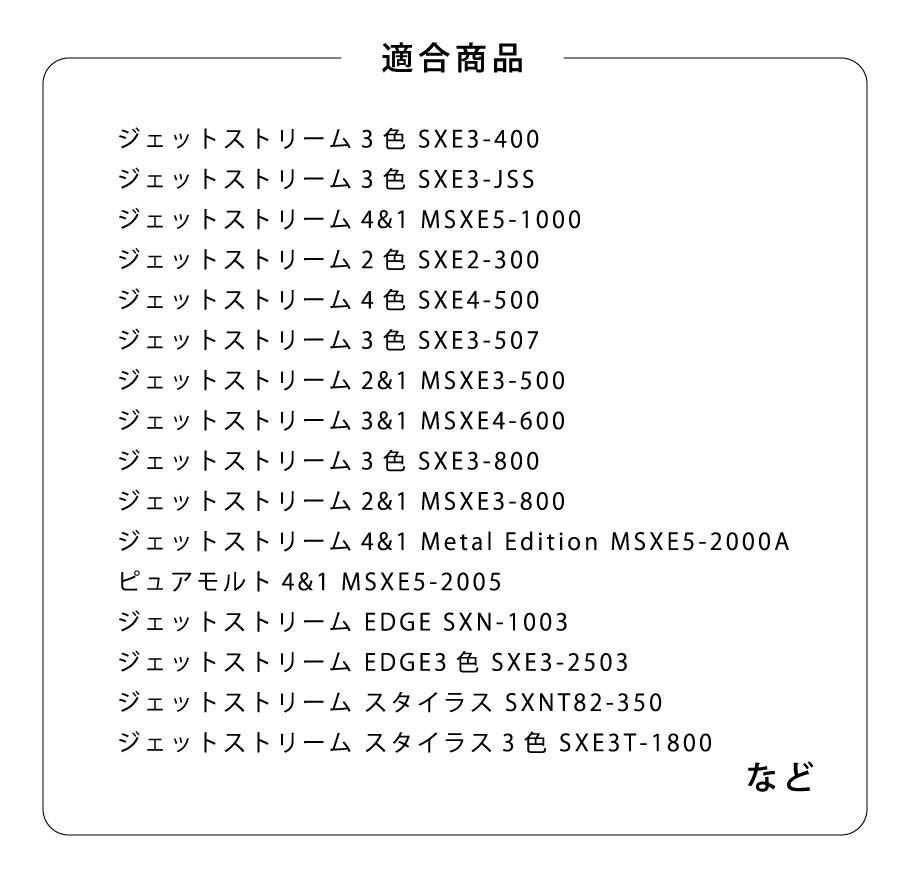 適合商品

ジェットストリーム 3 色 SXE3-400
ジェットストリーム 3 色 SXE3-JSS
ジェットストリーム 4&1 MSXE5-1000
ジェットストリーム 2 色 SXE2-300
ジェットストリーム 4 色 SXE4-500
ジェットストリーム 3 色 SXE3-507
ジェットストリーム 2&1 MSXE3-500
ジェットストリーム 3&1 MSXE4-600
ジェットストリーム 3 色 SXE3-800
ジェットストリーム 2&1 MSXE3-800
ジェットストリーム 4&1 Metal Edition MSXE5-2000A
ピュアモルト 4&1 MSXE5-2005
ジェットストリーム EDGE SXN-1003
ジェットストリーム EDGE3 色 SXE3-2503
ジェットストリーム スタイラス SXNT82-350
ジェットストリーム スタイラス 3 色 SXE3T-1800

など